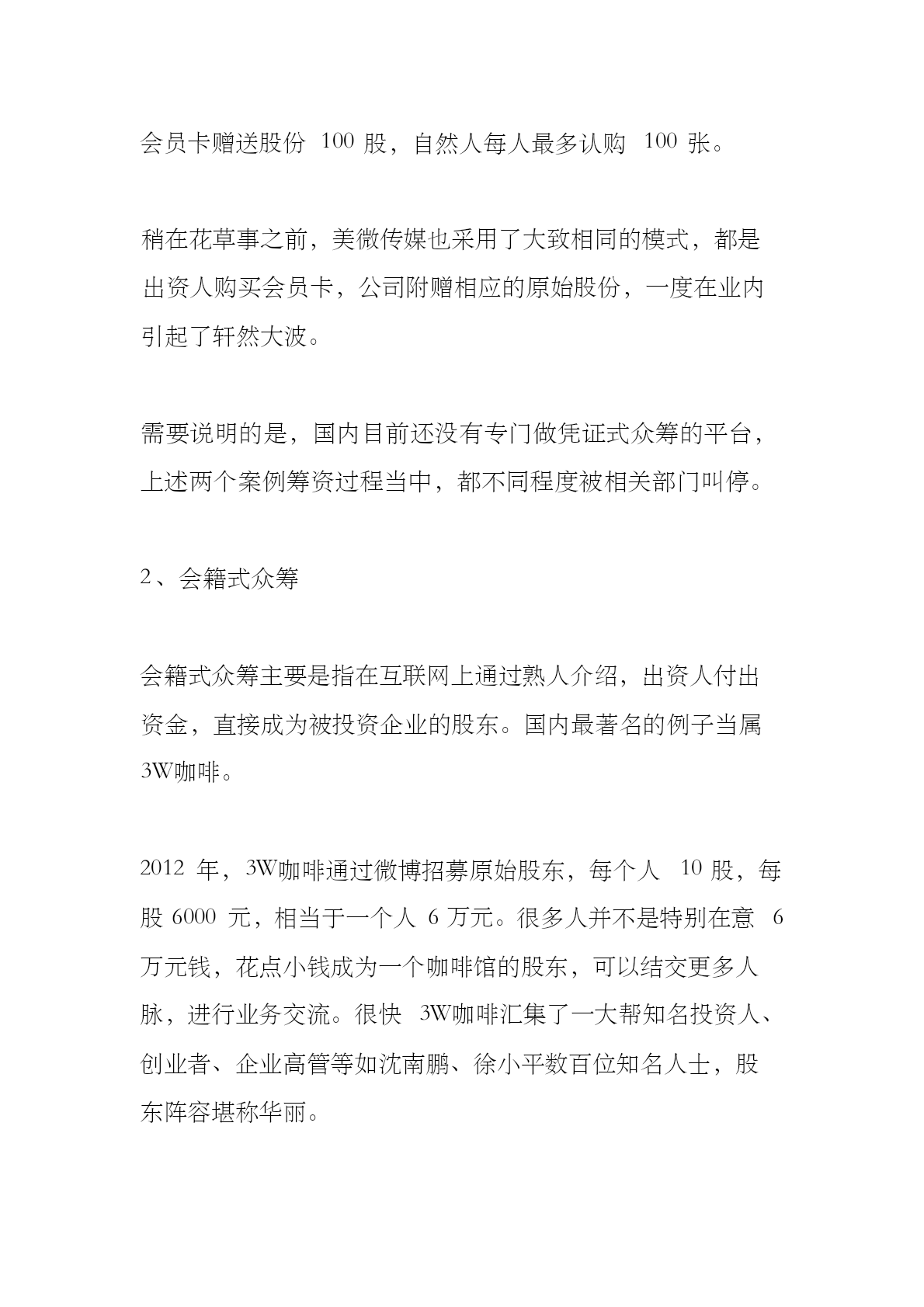 会员卡赠送股份 100 股，自然人每人最多认购 100 张。

稍在花草事之前，美微传媒也采用了大致相同的模式，都是出资人购买会员卡，公司附赠相应的原始股份，一度在业内引起了轩然大波。

需要说明的是，国内目前还没有专门做凭证式众筹的平台，上述两个案例筹资过程当中，都不同程度被相关部门叫停。

2、会籍式众筹

会籍式众筹主要是指在互联网上通过熟人介绍，出资人付出资金，直接成为被投资企业的股东。国内最著名的例子当属3W咖啡。

2012 年，3W咖啡通过微博招募原始股东，每个人 10 股，每股 6000 元，相当于一个人 6 万元。很多人并不是特别在意 6 万元钱，花点小钱成为一个咖啡馆的股东，可以结交更多人脉，进行业务交流。很快 3W咖啡汇集了一大帮知名投资人、创业者、企业高管等如沈南鹏、徐小平数百位知名人士，股东阵容堪称华丽。